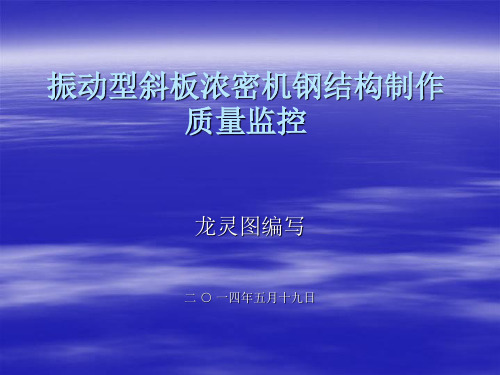 振动型斜板浓密机钢结构制作质量监控

龙灵图编写

二〇一四年五月十九日